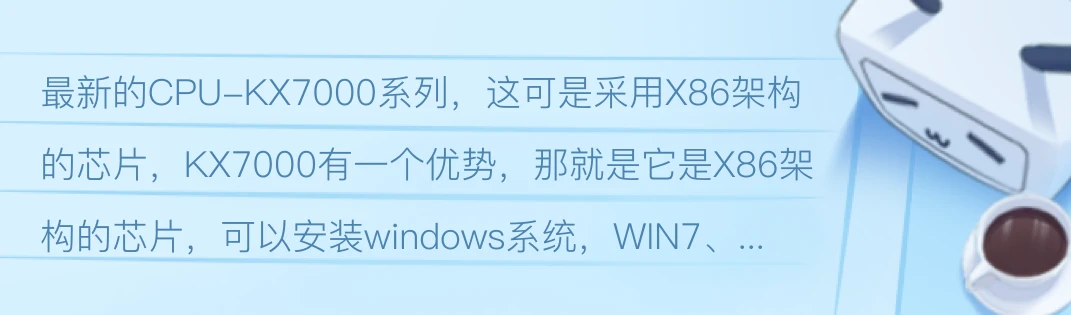 最新的CPU-KX7000系列，这可是采用X86架构的芯片，KX7000有一个优势，那就是它是X86架构的芯片，可以安装windows系统，WIN7、...